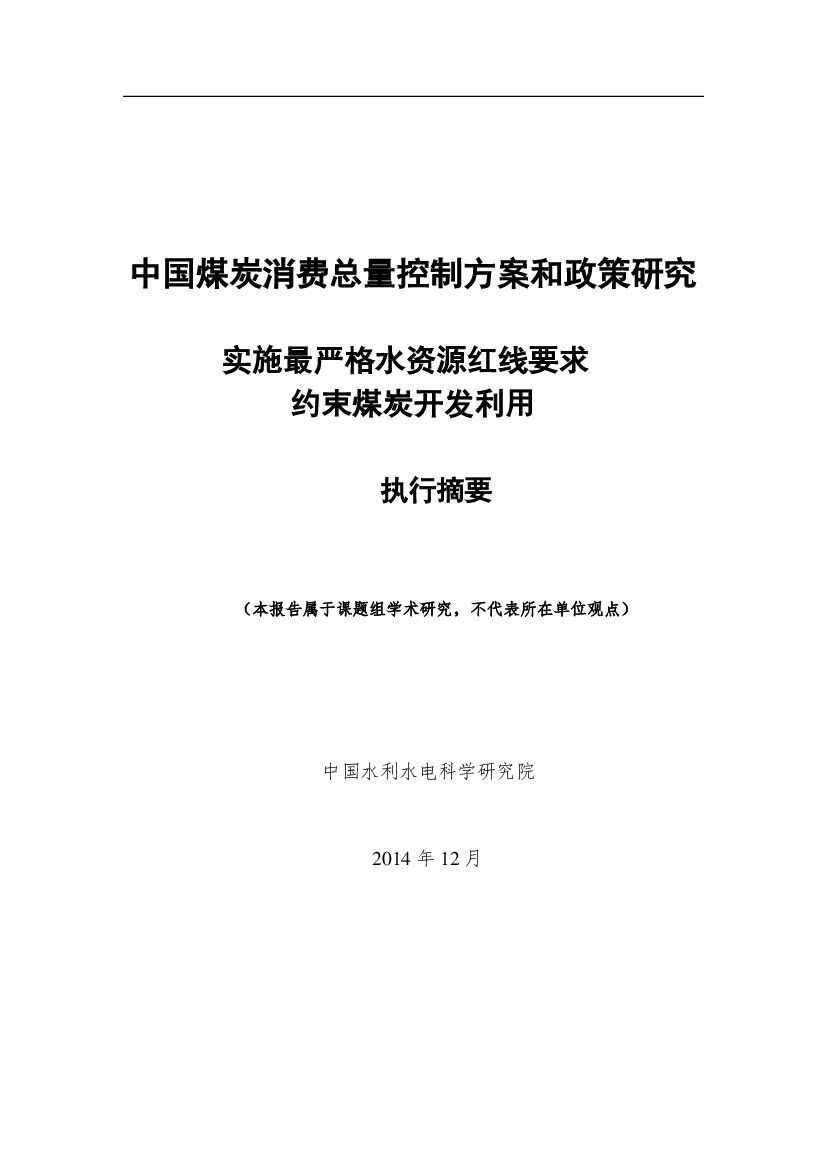 中国煤炭消费总量控制方案和政策研究

实施最严格水资源红线要求
约束煤炭开发利用

执行摘要

（本报告属于课题组学术研究，不代表所在单位观点）

中国水利水电科学研究院

2014年12月